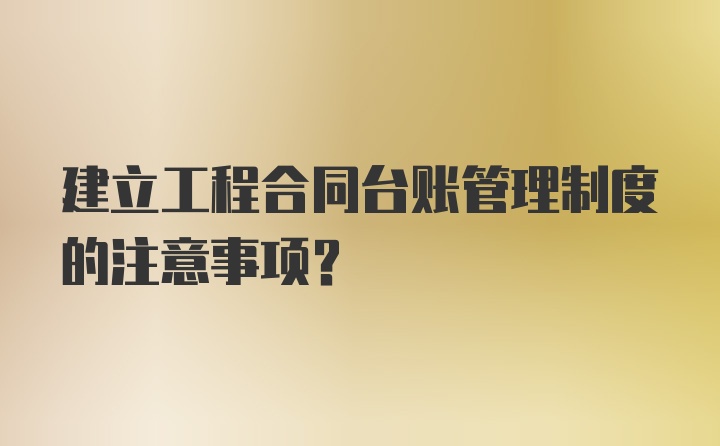 建立工程合同台账管理制度的注意事项?